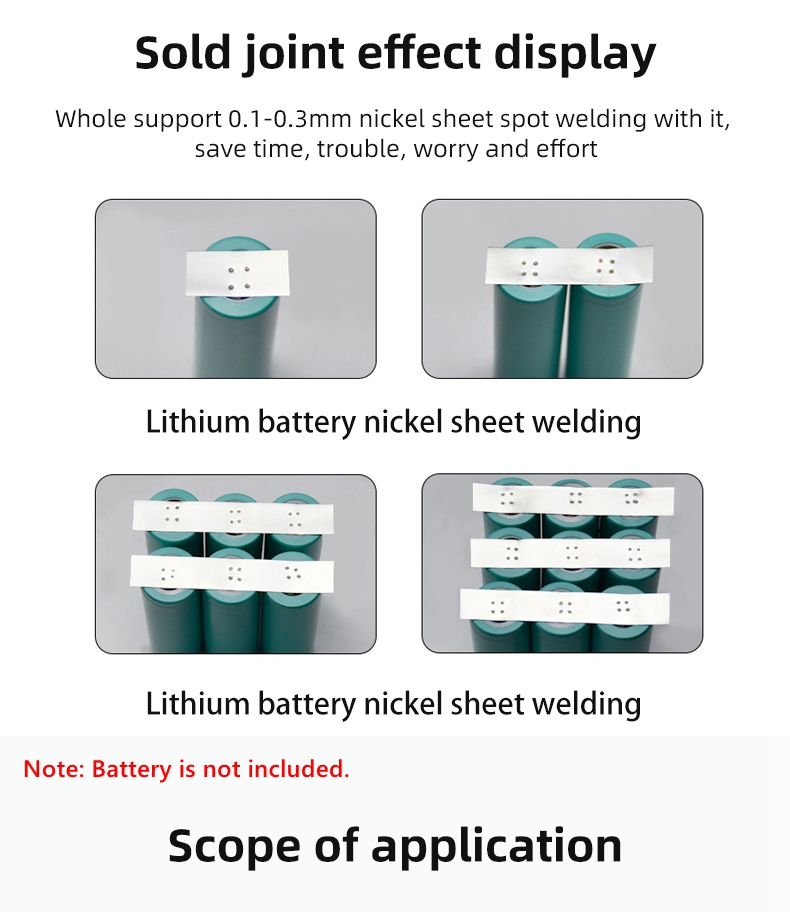 Sold joint effect display

Whole support 0.1-0.3mm nickel sheet spot welding with it, save time, trouble, worry and effort

Lithium battery nickel sheet welding

Lithium battery nickel sheet welding

Note: Battery is not included.

Scope of application